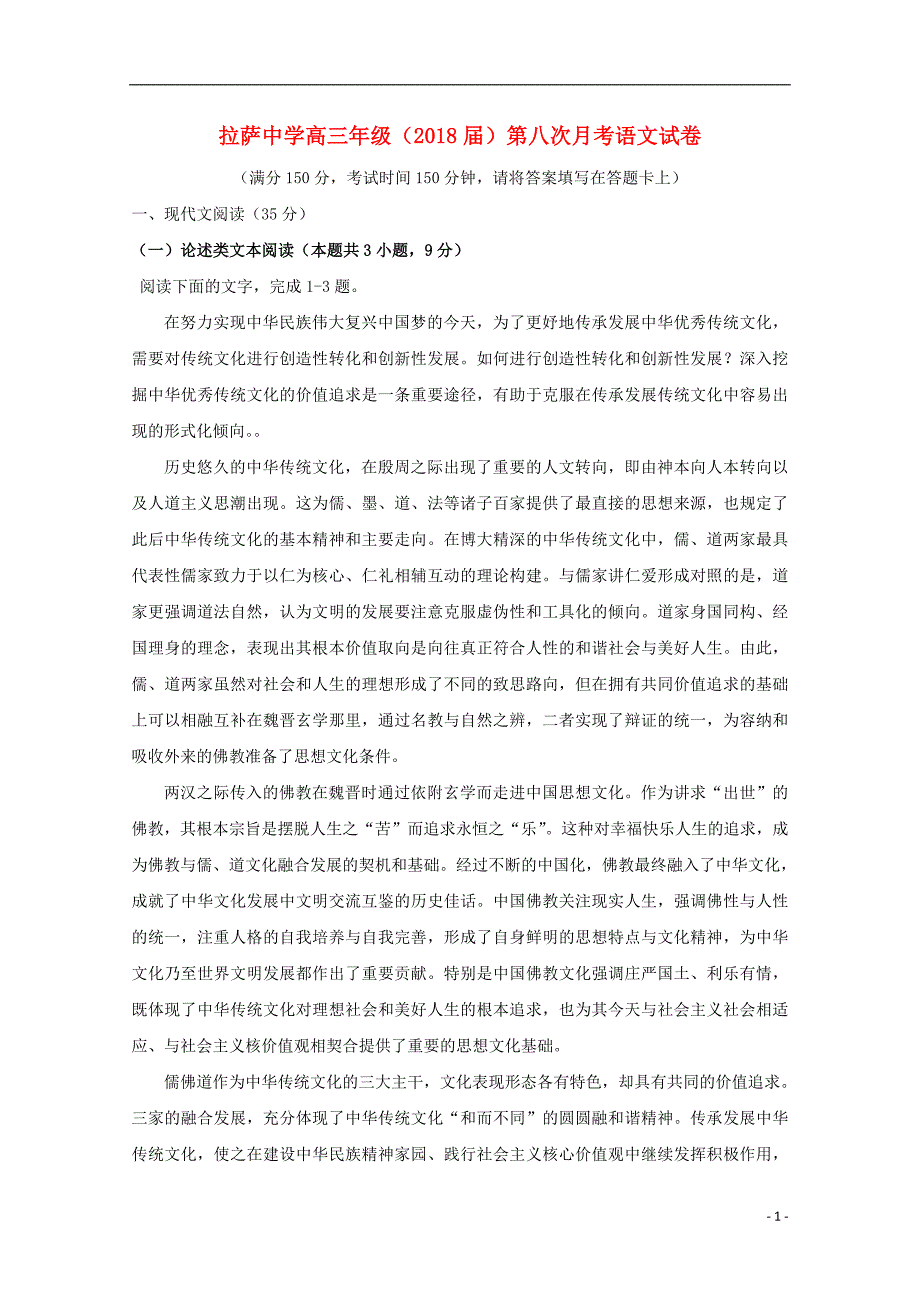 拉萨中学高三年级（2018届）第八次月考语文试卷

（满分150分，考试时间150分钟，请将答案填写在答题卡上）

一、现代文阅读（35分）

（一）论述类文本阅读（本题共3小题，9分）

阅读下面的文字，完成1-3题。

在努力实现中华民族伟大复兴中国梦的今天，为了更好地传承发展中华优秀传统文化，需要对传统文化进行创造性转化和创新性发展。如何进行创造性转化和创新性发展？深入挖掘中华优秀传统文化的价值追求是一条重要途径，有助于克服在传承发展传统文化中容易出现的形式化倾向。。

历史悠久的中华传统文化，在殷周之际出现了重要的人文转向，即由神本向人本转向以及人道主义思潮出现。这为儒、墨、道、法等诸子百家提供了最直接的思想来源，也规定了此后中华传统文化的基本精神和主要走向。在博大精深的中华传统文化中，儒、道两家最具代表性儒家致力于以仁为核心、仁礼相辅互动的理论构建。与儒家讲仁爱形成对照的是，道家更强调道法自然，认为文明的发展要注意克服虚伪性和工具化的倾向。道家身国同构、经国理身的理念，表现出其根本价值取向是向往真正符合人性的和谐社会与美好人生。由此，儒、道两家虽然对社会和人生的理想形成了不同的致思路向，但在拥有共同价值追求的基础上可以相融互补在魏晋玄学那里，通过名教与自然之辨，二者实现了辩证的统一，为容纳和吸收外来的佛教准备了思想文化条件。

两汉之际传入的佛教在魏晋时通过依附玄学而走进中国思想文化。作为讲求“出世”的佛教，其根本宗旨是摆脱人生之“苦”而追求永恒之“乐”。这种对幸福快乐人生的追求，成为佛教与儒、道文化融合发展的契机和基础。经过不断的中国化，佛教最终融入了中华文化，成就了中华文化发展中文明交流互鉴的历史佳话。中国佛教关注现实人生，强调佛性与人性的统一，注重人格的自我培养与自我完善，形成了自身鲜明的思想特点与文化精神，为中华文化乃至世界文明发展都作出了重要贡献。特别是中国佛教文化强调庄严国土、利乐有情，既体现了中华传统文化对理想社会和美好人生的根本追求，也为其今天与社会主义社会相适应、与社会主义核价值观相契合提供了重要的思想文化基础。

儒佛道作为中华传统文化的三大主干，文化表现形态各有特色，却具有共同的价值追求。三家的融合发展，充分体现了中华传统文化“和而不同”的圆圆融和谐精神。传承发展中华传统文化，使之在建设中华民族精神家园、践行社会主义核心价值观中继续发挥积极作用，

- 1 -